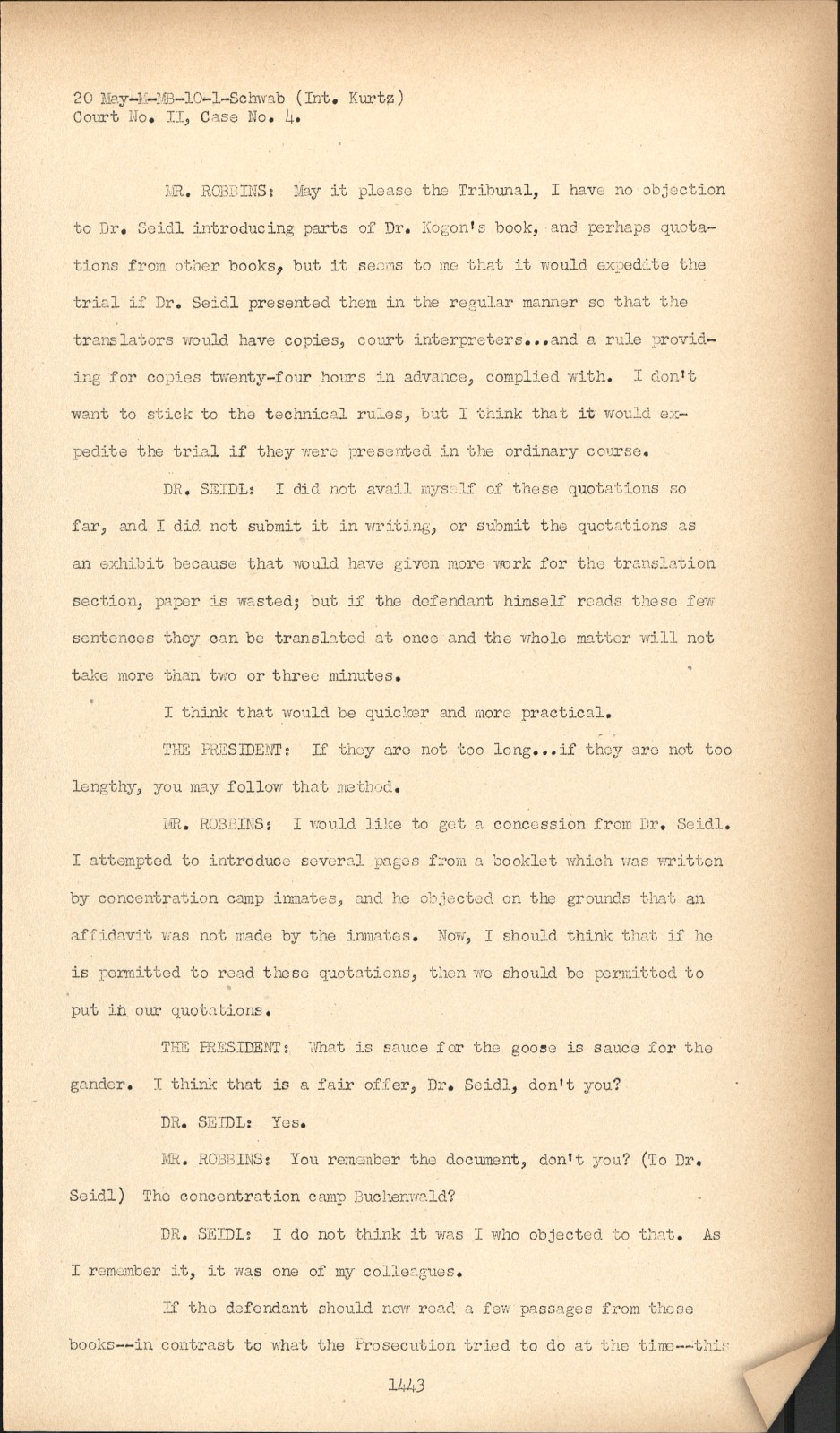 20 May-M-MB-10-1-Schwab (Int. Kurtz)
Court No. II, Case No. 4.

MR. ROBBINS: May it please the Tribunal, I have no objection to Dr. Seidl introducing parts of Dr. Kogon's book, and perhaps quotations from other books, but it seems to me that it would expedite the trial if Dr. Seidl presented them in the regular manner so that the translators would have copies, court interpreters...and a rule providing for copies twenty-four hours in advance, complied with. I don't want to stick to the technical rules, but I think that it would expedite the trial if they were presented in the ordinary course.

DR. SEIDL: I did not avail myself of these quotations so far, and I did not submit it in writing, or submit the quotations as an exhibit because that would have given more work for the translation section, paper is wasted; but if the defendant himself reads these few sentences they can be translated at once and the whole matter will not take more than two or three minutes.

I think that would be quicker and more practical.

THE PRESIDENT: If they are not too long...if they are not too lengthy, you may follow that method.

MR. ROBBINS: I would like to get a concession from Dr. Seidl. I attempted to introduce several pages from a booklet which was written by concentration camp inmates, and he objected on the grounds that an affidavit was not made by the inmates. Now, I should think that if he is permitted to read these quotations, then we should be permitted to put in our quotations.

THE PRESIDENT: What is sauce for the goose is sauce for the gander. I think that is a fair offer, Dr. Seidl, don't you?

DR. SEIDL: Yes.

MR. ROBBINS: You remember the document, don't you? (To Dr. Seidl) The concentration camp Buchenwald?

DR. SEIDL: I do not think it was I who objected to that. As I remember it, it was one of my colleagues.

If the defendant should now read a few passages from these books--in contrast to what the Prosecution tried to do at the time--this

1443